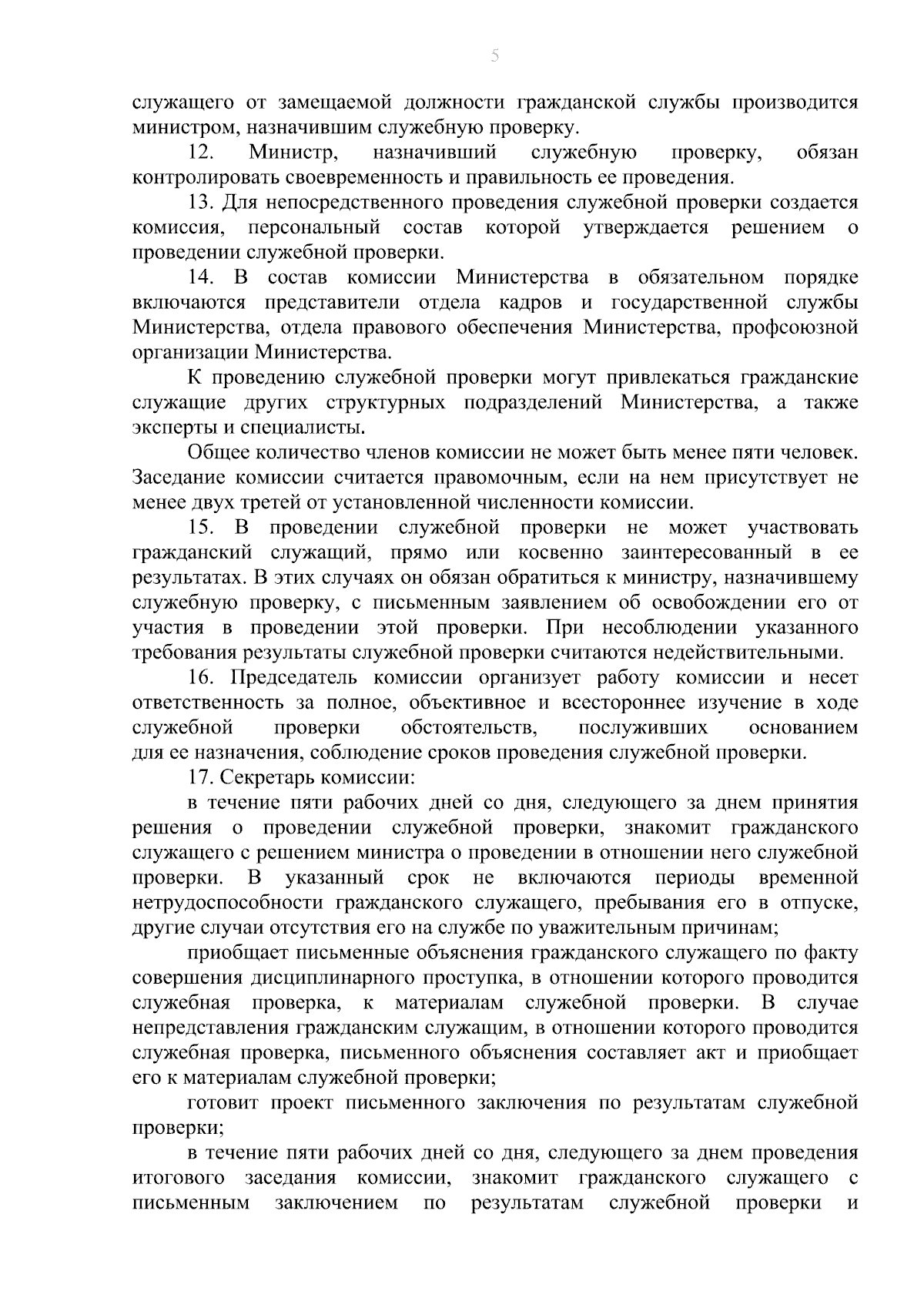 5

служащего от замещаемой должности гражданской службы производится министром, назначившим служебную проверку.

12. Министр, назначивший служебную проверку, обязан контролировать своевременность и правильность ее проведения.

13. Для непосредственного проведения служебной проверки создается комиссия, персональный состав которой утверждается решением о проведении служебной проверки.

14. В состав комиссии Министерства в обязательном порядке включаются представители отдела кадров и государственной службы Министерства, отдела правового обеспечения Министерства, профсоюзной организации Министерства.

К проведению служебной проверки могут привлекаться гражданские служащие других структурных подразделений Министерства, а также эксперты и специалисты.

Общее количество членов комиссии не может быть менее пяти человек. Заседание комиссии считается правомочным, если на нем присутствует не менее двух третей от установленной численности комиссии.

15. В проведении служебной проверки не может участвовать гражданский служащий, прямо или косвенно заинтересованный в ее результатах. В этих случаях он обязан обратиться к министру, назначившему служебную проверку, с письменным заявлением об освобождении его от участия в проведении этой проверки. При несоблюдении указанного требования результаты служебной проверки считаются недействительными.

16. Председатель комиссии организует работу комиссии и несет ответственность за полное, объективное и всестороннее изучение в ходе служебной проверки обстоятельств, послуживших основанием для ее назначения, соблюдение сроков проведения служебной проверки.

17. Секретарь комиссии:

в течение пяти рабочих дней со дня, следующего за днем принятия решения о проведении служебной проверки, знакомит гражданского служащего с решением министра о проведении в отношении него служебной проверки. В указанный срок не включаются периоды временной нетрудоспособности гражданского служащего, пребывания его в отпуске, другие случаи отсутствия его на службе по уважительным причинам;

приобщает письменные объяснения гражданского служащего по факту совершения дисциплинарного проступка, в отношении которого проводится служебная проверка, к материалам служебной проверки. В случае непредставления гражданским служащим, в отношении которого проводится служебная проверка, письменного объяснения составляет акт и приобщает его к материалам служебной проверки;

готовит проект письменного заключения по результатам служебной проверки;

в течение пяти рабочих дней со дня, следующего за днем проведения итогового заседания комиссии, знакомит гражданского служащего с письменным заключением по результатам служебной проверки и